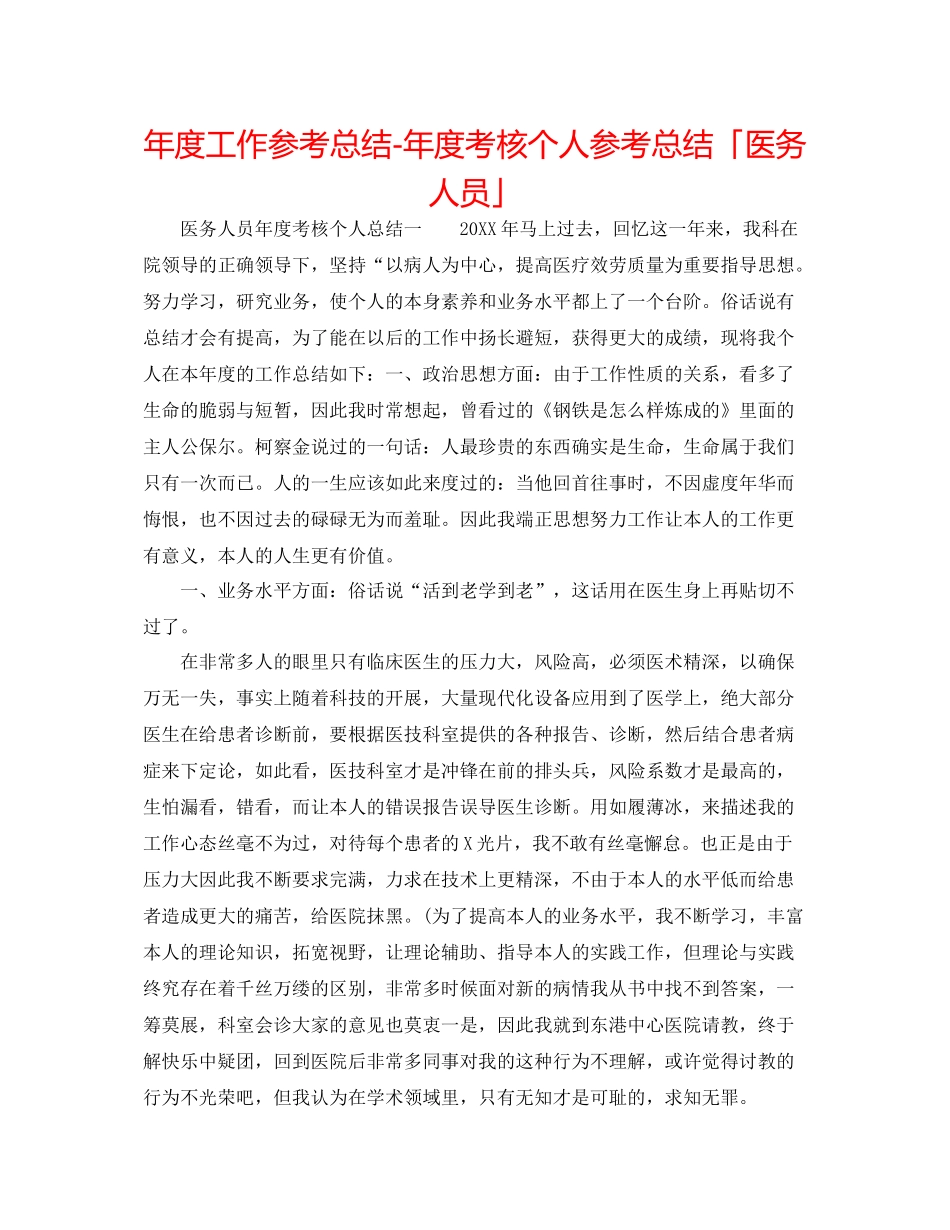 年度工作参考总结-年度考核个人参考总结「医务人员」

医务人员年度考核个人总结一　　20XX年马上过去，回忆这一年来，我科在院领导的正确领导下，坚持“以病人为中心，提高医疗效劳质量为重要指导思想。努力学习，研究业务，使个人的本身素养和业务水平都上了一个台阶。俗话说有总结才会有提高，为了能在以后的工作中扬长避短，获得更大的成绩，现将我个人在本年度的工作总结如下：一、政治思想方面：由于工作性质的关系，看多了生命的脆弱与短暂，因此我时常想起，曾看过的《钢铁是怎么样炼成的》里面的主人公保尔。柯察金说过的一句话：人最珍贵的东西确实是生命，生命属于我们只有一次而已。人的一生应该如此来度过的：当他回首往事时，不因虚度年华而悔恨，也不因过去的碌碌无为而羞耻。因此我端正思想努力工作让本人的工作更有意义，本人的人生更有价值。

一、业务水平方面：俗话说“活到老学到老”，这话用在医生身上再贴切不过了。

在非常多人的眼里只有临床医生的压力大，风险高，必须医术精深，以确保万无一失，事实上随着科技的开展，大量现代化设备应用到了医学上，绝大部分医生在给患者诊断前，要根据医技科室提供的各种报告、诊断，然后结合患者病症来下定论，如此看，医技科室才是冲锋在前的排头兵，风险系数才是最高的，生怕漏看，错看，而让本人的错误报告误导医生诊断。用如履薄冰，来描述我的工作心态丝毫不为过，对待每个患者的X光片，我不敢有丝毫懈怠。也正是由于压力大因此我不断要求完满，力求在技术上更精深，不由于本人的水平低而给患者造成更大的痛苦，给医院抹黑。(为了提高本人的业务水平，我不断学习，丰富本人的理论知识，拓宽视野，让理论辅助、指导本人的实践工作，但理论与实践终究存在着千丝万缕的区别，非常多时候面对新的病情我从书中找不到答案，一筹莫展，科室会诊大家的意见也莫衷一是，因此我就到东港中心医院请教，终于解快乐中疑团，回到医院后非常多同事对我的这种行为不理解，或许觉得讨教的行为不光荣吧，但我认为在学术领域里，只有无知才是可耻的，求知无罪。